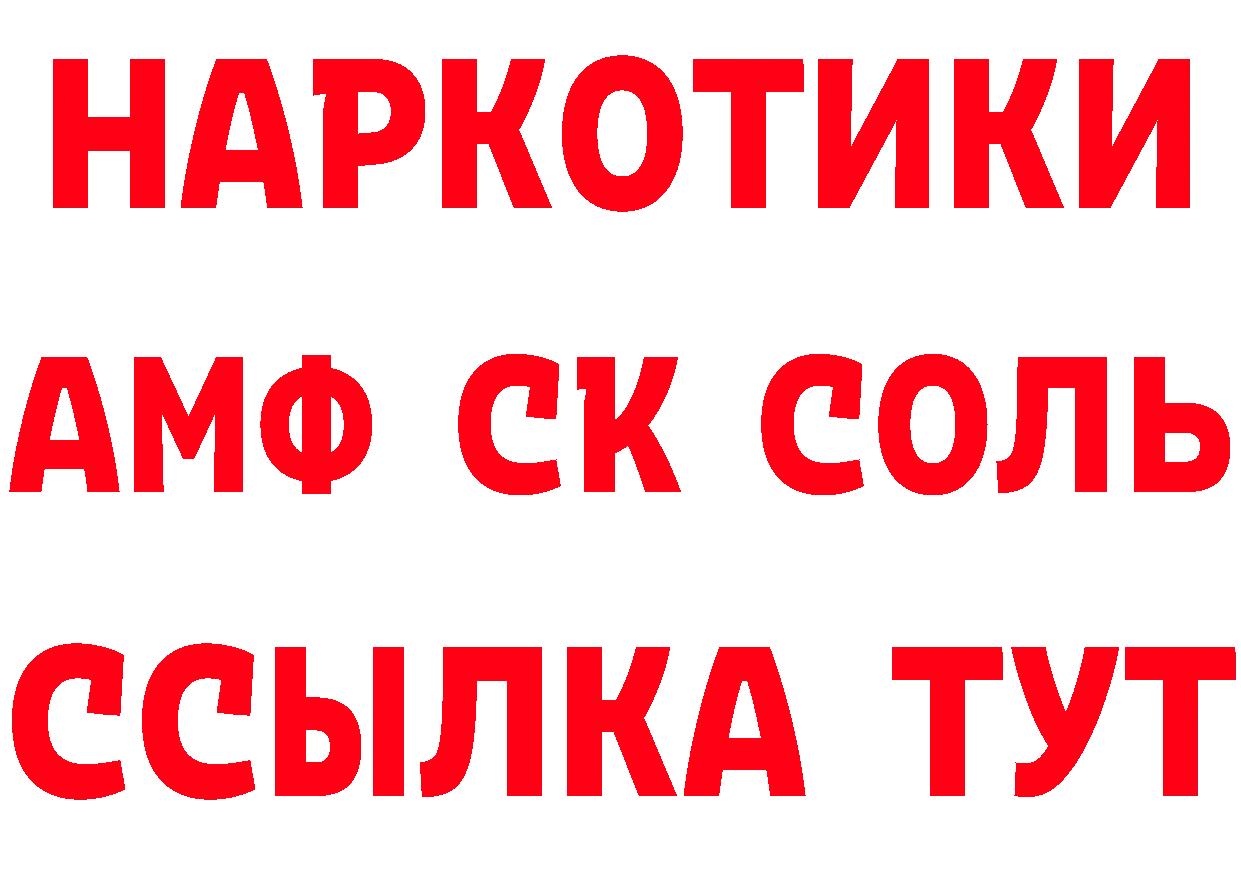 НАРКОТИКИ

АМФ СК СОЛЬ

ССЫЛКА ТУТ